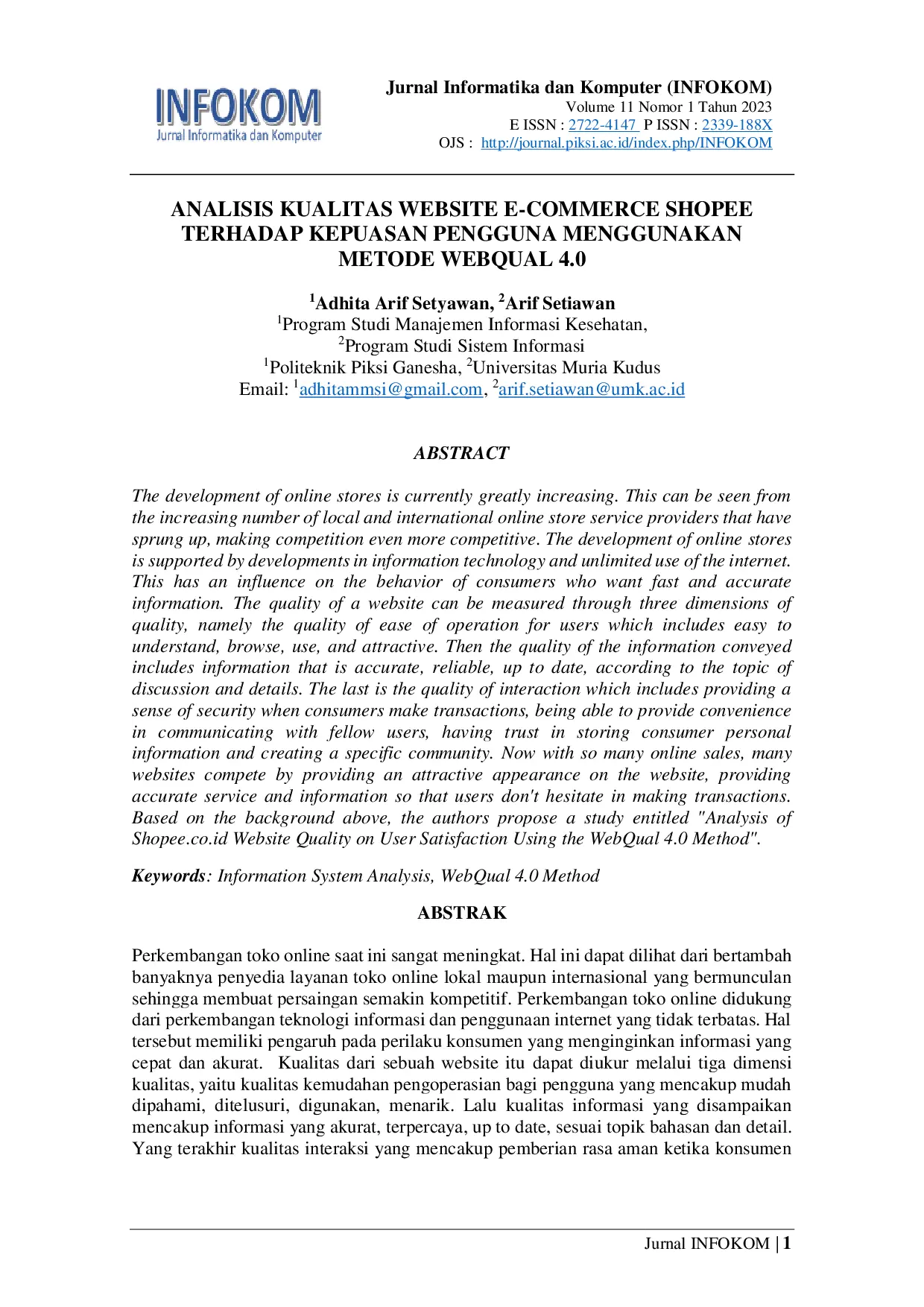 INFOKOM
Jurnal Informatika dan Komputer

Jurnal Informatika dan Komputer (INFOKOM)
Volume 11 Nomor 1 Tahun 2023
E ISSN : 2722-4147 P ISSN : 2339-188X
OJS : http://journal.piksi.ac.id/index.php/INFOKOM

ANALISIS KUALITAS WEBSITE E-COMMERCE SHOPEE TERHADAP KEPUASAN PENGGUNA MENGGUNAKAN METODE WEBQUAL 4.0

$^1$Adhita Arif Setyawan, $^2$Arif Setiawan
$^1$Program Studi Manajemen Informasi Kesehatan,
$^2$Program Studi Sistem Informasi
$^1$Politeknik Piksi Ganesha, $^2$Universitas Muria Kudus
Email: $^1$adhitammsi@gmail.com, $^2$arif.setiawan@umk.ac.id

ABSTRACT

The development of online stores is currently greatly increasing. This can be seen from the increasing number of local and international online store service providers that have sprung up, making competition even more competitive. The development of online stores is supported by developments in information technology and unlimited use of the internet. This has an influence on the behavior of consumers who want fast and accurate information. The quality of a website can be measured through three dimensions of quality, namely the quality of ease of operation for users which includes easy to understand, browse, use, and attractive. Then the quality of the information conveyed includes information that is accurate, reliable, up to date, according to the topic of discussion and details. The last is the quality of interaction which includes providing a sense of security when consumers make transactions, being able to provide convenience in communicating with fellow users, having trust in storing consumer personal information and creating a specific community. Now with so many online sales, many websites compete by providing an attractive appearance on the website, providing accurate service and information so that users don't hesitate in making transactions. Based on the background above, the authors propose a study entitled "Analysis of Shopee.co.id Website Quality on User Satisfaction Using the WebQual 4.0 Method".

Keywords: Information System Analysis, WebQual 4.0 Method

ABSTRAK

Perkembangan toko online saat ini sangat meningkat. Hal ini dapat dilihat dari bertambah banyaknya penyedia layanan toko online lokal maupun internasional yang bermunculan sehingga membuat persaingan semakin kompetitif. Perkembangan toko online didukung dari perkembangan teknologi informasi dan penggunaan internet yang tidak terbatas. Hal tersebut memiliki pengaruh pada perilaku konsumen yang menginginkan informasi yang cepat dan akurat. Kualitas dari sebuah website itu dapat diukur melalui tiga dimensi kualitas, yaitu kualitas kemudahan pengoperasian bagi pengguna yang mencakup mudah dipahami, ditelusuri, digunakan, menarik. Lalu kualitas informasi yang disampaikan mencakup informasi yang akurat, terpercaya, up to date, sesuai topik bahasan dan detail. Yang terakhir kualitas interaksi yang mencakup pemberian rasa aman ketika konsumen

Jurnal INFOKOM | 1